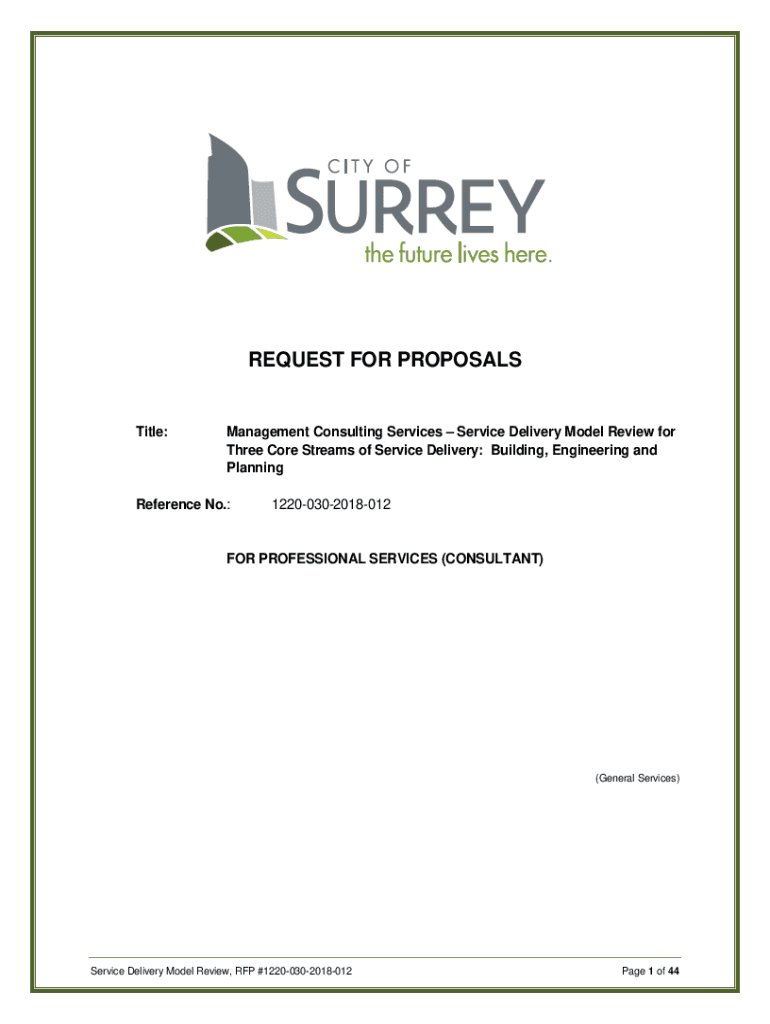 CITY OF
SURREY
the future lives here.

REQUEST FOR PROPOSALS

Title: Management Consulting Services – Service Delivery Model Review for Three Core Streams of Service Delivery: Building, Engineering and Planning

Reference No.: 1220-030-2018-012

FOR PROFESSIONAL SERVICES (CONSULTANT)

(General Services)

Service Delivery Model Review, RFP #1220-030-2018-012

Page 1 of 44